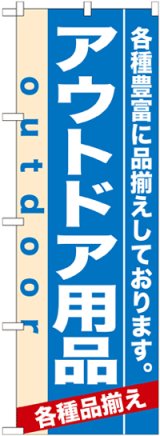 各種豊富に品揃えしております。

アウトドア用品

outdoor

各種品揃え